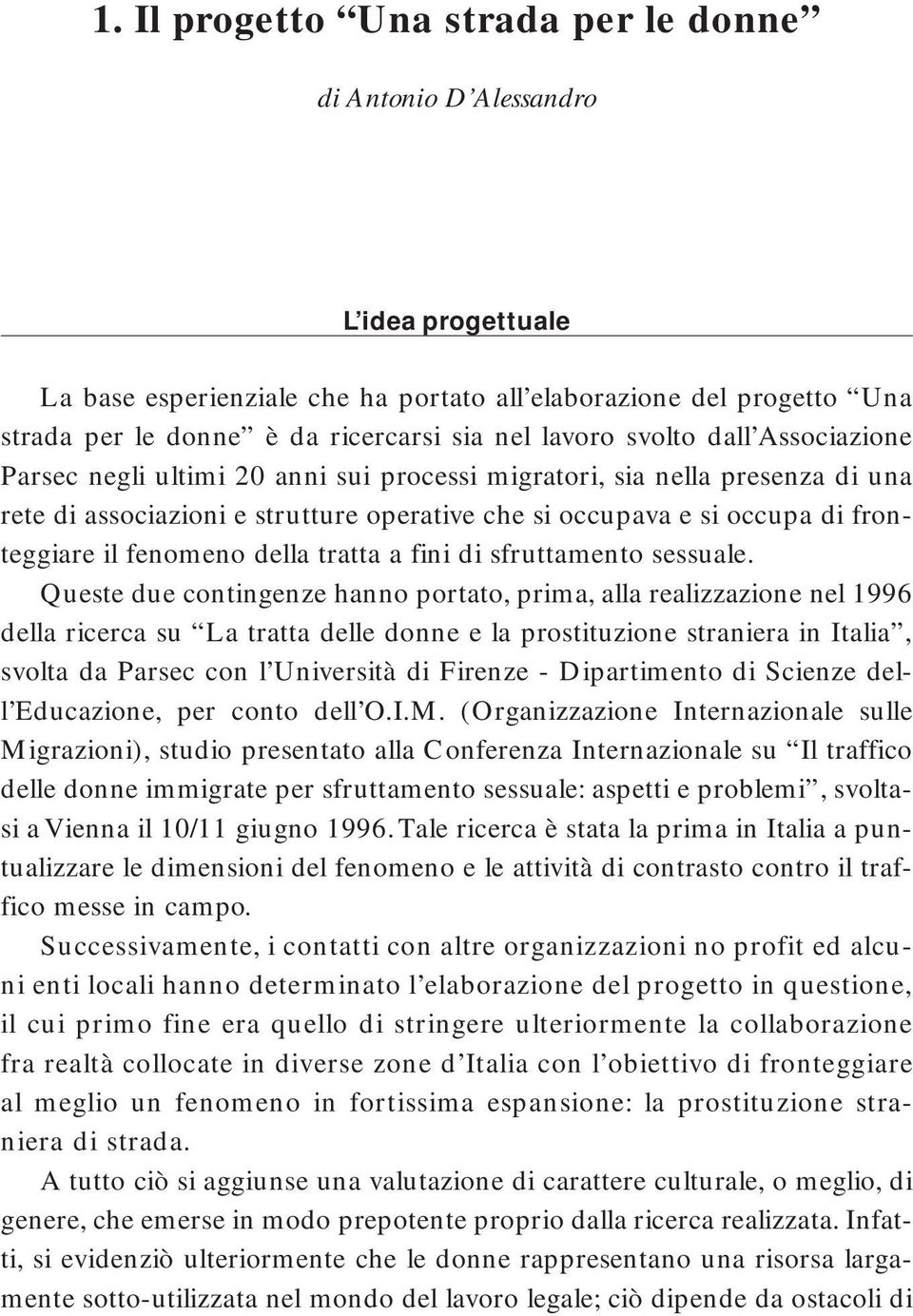 1. Il progetto “Una strada per le donne”

di Antonio D’Alessandro

L’idea progettuale

La base esperienziale che ha portato all’elaborazione del progetto “Una strada per le donne” è da ricercarsi sia nel lavoro svolto dall’Associazione Parsec negli ultimi 20 anni sui processi migratori, sia nella presenza di una rete di associazioni e strutture operative che si occupava e si occupa di fronteggiare il fenomeno della tratta a fini di sfruttamento sessuale.

Queste due contingenze hanno portato, prima, alla realizzazione nel 1996 della ricerca su “La tratta delle donne e la prostituzione straniera in Italia”, svolta da Parsec con l’Università di Firenze - Dipartimento di Scienze dell’Educazione, per conto dell’O.I.M. (Organizzazione Internazionale sulle Migrazioni), studio presentato alla Conferenza Internazionale su “Il traffico delle donne immigrate per sfruttamento sessuale: aspetti e problemi”, svoltasi a Vienna il 10/11 giugno 1996. Tale ricerca è stata la prima in Italia a puntualizzare le dimensioni del fenomeno e le attività di contrasto contro il traffico messe in campo.

Successivamente, i contatti con altre organizzazioni no profit ed alcuni enti locali hanno determinato l’elaborazione del progetto in questione, il cui primo fine era quello di stringere ulteriormente la collaborazione fra realtà collocate in diverse zone d’Italia con l’obiettivo di fronteggiare al meglio un fenomeno in fortissima espansione: la prostituzione straniera di strada.

A tutto ciò si aggiunse una valutazione di carattere culturale, o meglio, di genere, che emerse in modo prepotente proprio dalla ricerca realizzata. Infatti, si evidenziò ulteriormente che le donne rappresentano una risorsa largamente sotto-utilizzata nel mondo del lavoro legale; ciò dipende da ostacoli di